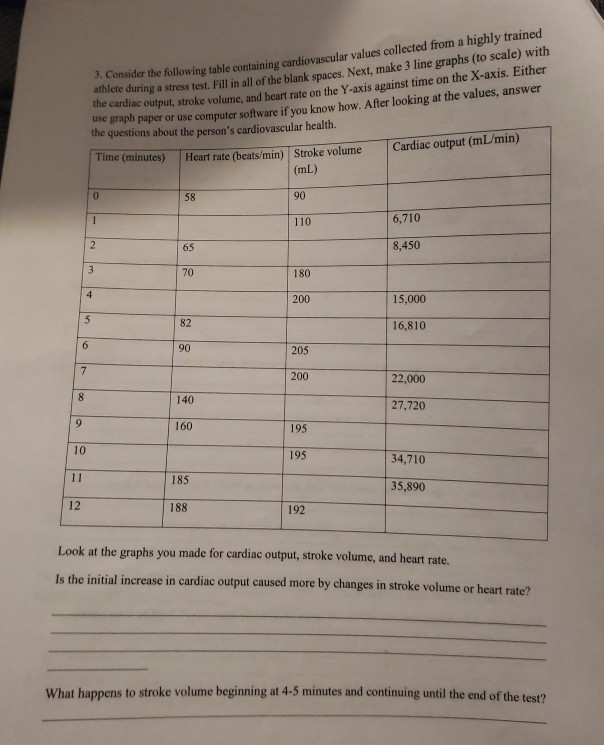 3. Consider the following table containing cardiovascular values collected from a highly trained athlete during a stress test. Fill in all of the blank spaces. Next, make 3 line graphs (to scale) with the cardiac output, stroke volume, and heart rate on the Y-axis against time on the X-axis. Either use graph paper or use computer software if you know how. After looking at the values, answer the questions about the person's cardiovascular health.

| Time (minutes) | Heart rate (beats/min) | Stroke volume (mL) | Cardiac output (mL/min) |
|---|---|---|---|
| 0 | 58 | 90 | |
| 1 | | 110 | 6,710 |
| 2 | 65 | | 8,450 |
| 3 | 70 | 180 | |
| 4 | | 200 | 15,000 |
| 5 | 82 | | 16,810 |
| 6 | 90 | 205 | |
| 7 | | 200 | 22,000 |
| 8 | 140 | | 27,720 |
| 9 | 160 | 195 | |
| 10 | | 195 | 34,710 |
| 11 | 185 | | 35,890 |
| 12 | 188 | 192 | |

Look at the graphs you made for cardiac output, stroke volume, and heart rate.

Is the initial increase in cardiac output caused more by changes in stroke volume or heart rate?

____
____
____
____

What happens to stroke volume beginning at 4-5 minutes and continuing until the end of the test?

____